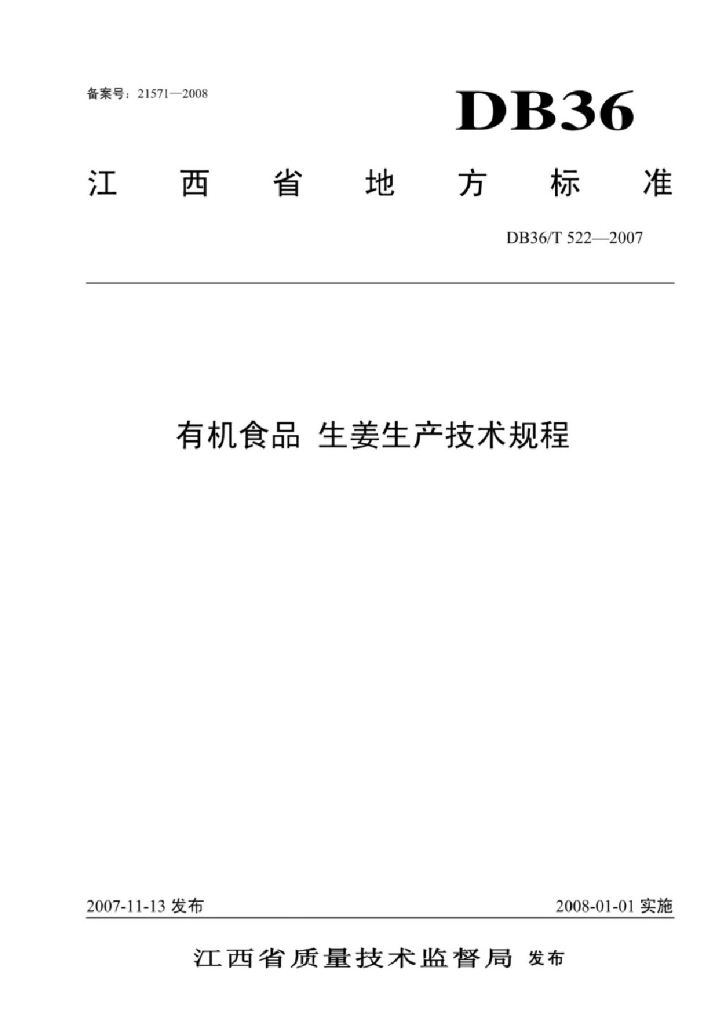 备案号：21571—2008

DB36

江西省地方标准

DB36/T 522—2007

有机食品 生姜生产技术规程

2007-11-13发布 2008-01-01实施

江西省质量技术监督局 发布